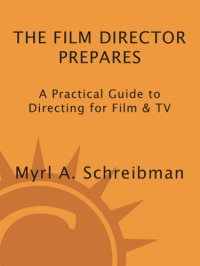 THE FILM DIRECTOR PREPARES

A Practical Guide to Directing for Film & TV

Myrl A. Schreibman